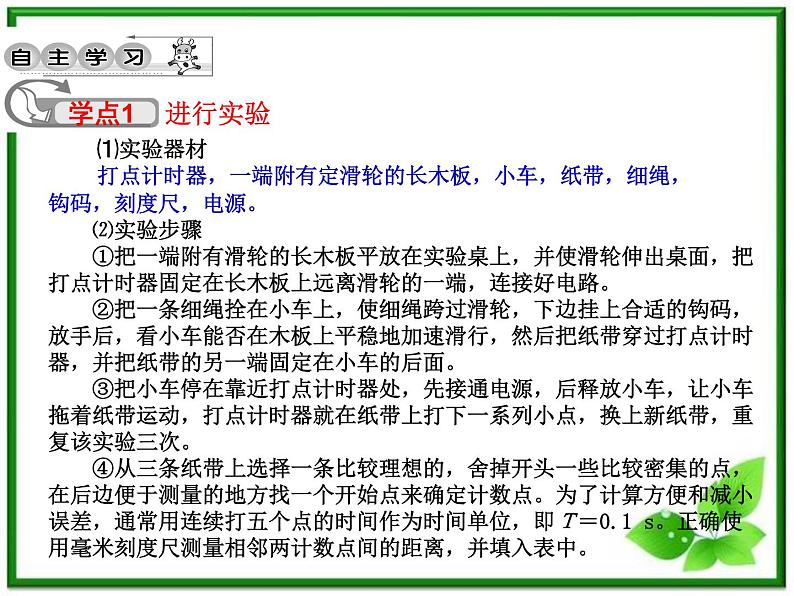 自主学习

学点1 进行实验

⑴实验器材

打点计时器，一端附有定滑轮的长木板，小车，纸带，细绳，钩码，刻度尺，电源。

⑵实验步骤

①把一端附有滑轮的长木板平放在实验桌上，并使滑轮伸出桌面，把打点计时器固定在长木板上远离滑轮的一端，连接好电路。

②把一条细绳拴在小车上，使细绳跨过滑轮，下边挂上合适的钩码，放手后，看小车能否在木板上平稳地加速滑行，然后把纸带穿过打点计时器，并把纸带的另一端固定在小车的后面。

③把小车停在靠近打点计时器处，先接通电源，后释放小车，让小车拖着纸带运动，打点计时器就在纸带上打下一系列小点，换上新纸带，重复该实验三次。

④从三条纸带上选择一条比较理想的，舍掉开头一些比较密集的点，在后边便于测量的地方找一个开始点来确定计数点。为了计算方便和减小误差，通常用连续打五个点的时间作为时间单位，即 $T=0.1$ s。正确使用毫米刻度尺测量相邻两计数点间的距离，并填入表中。